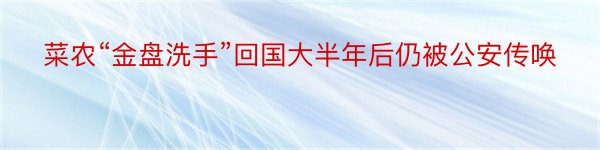 菜农“金盘洗手”回国大半年后仍被公安传唤